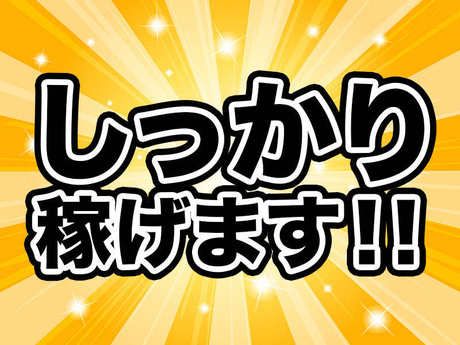 しっかり
稼げます!!